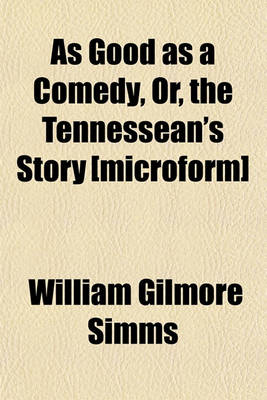 As Good as a Comedy, Or, the Tennessean's Story [microform]

William Gilmore Simms